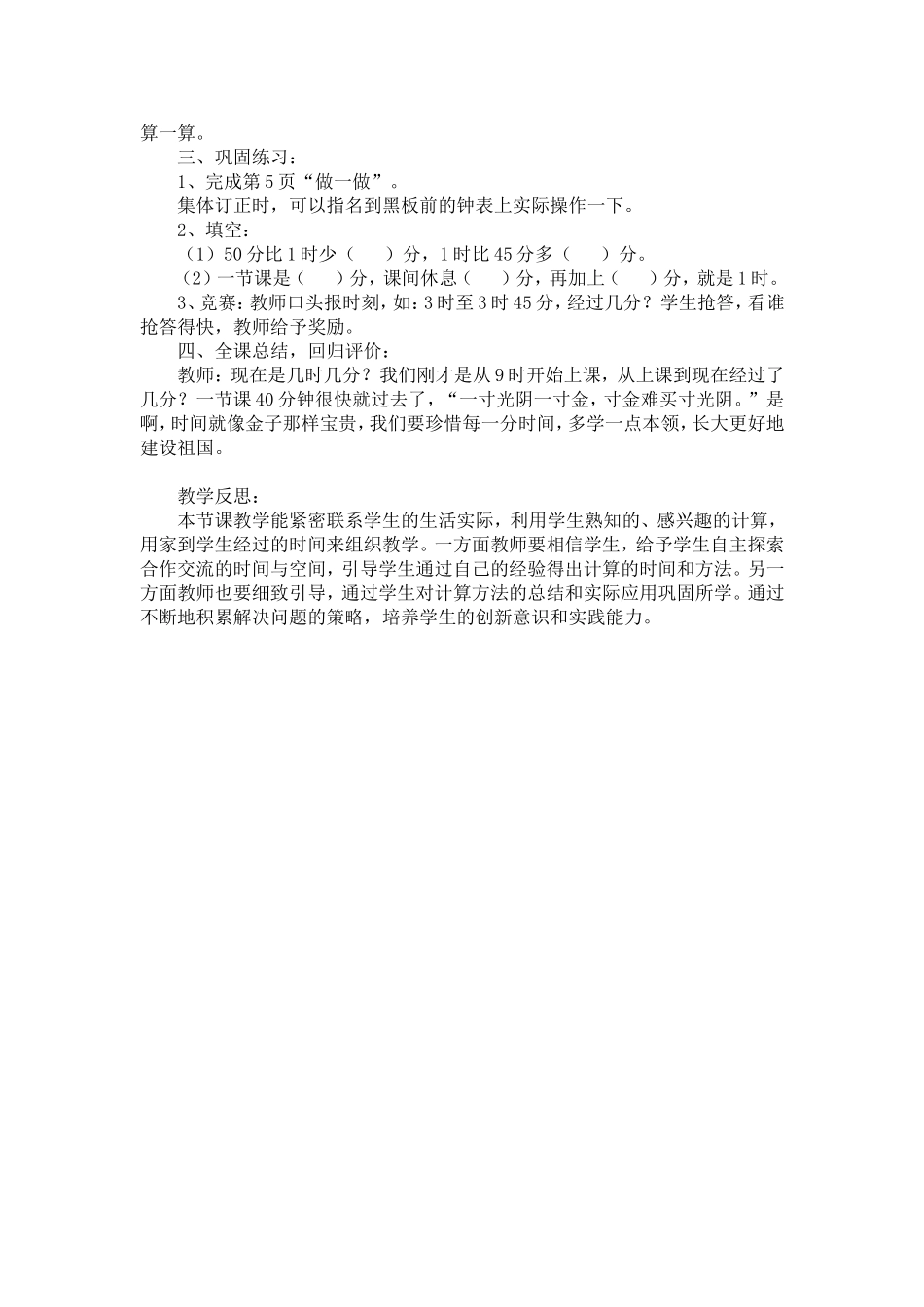 算一算。

三、巩固练习：

1、完成第5页“做一做”。

集体订正时，可以指名到黑板前的钟表上实际操作一下。

2、填空：

（1）50分比1时少（　　）分，1时比45分多（　　）分。

（2）一节课是（　　）分，课间休息（　　）分，再加上（　　）分，就是1时。

3、竞赛：教师口头报时刻，如：3时至3时45分，经过几分？学生抢答，看谁抢答得快，教师给予奖励。

四、全课总结，回归评价：

教师：现在是几时几分？我们刚才是从9时开始上课，从上课到现在经过了几分？一节课40分钟很快就过去了，“一寸光阴一寸金，寸金难买寸光阴。”是啊，时间就像金子那样宝贵，我们要珍惜每一分时间，多学一点本领，长大更好地建设祖国。

教学反思：

本节课教学能紧密联系学生的生活实际，利用学生熟知的、感兴趣的计算，用家到学生经过的时间来组织教学。一方面教师要相信学生，给予学生自主探索合作交流的时间与空间，引导学生通过自己的经验得出计算的时间和方法。另一方面教师也要细致引导，通过学生对计算方法的总结和实际应用巩固所学。通过不断地积累解决问题的策略，培养学生的创新意识和实践能力。